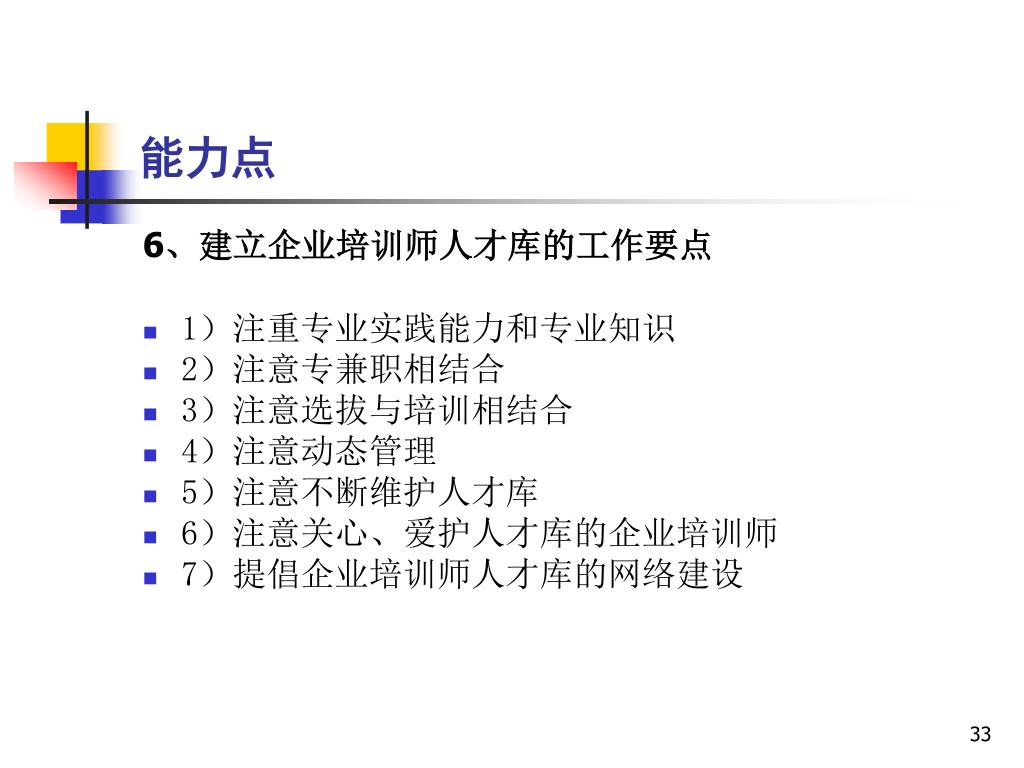 能力点

6、建立企业培训师人才库的工作要点

• 1）注重专业实践能力和专业知识
• 2）注意专兼职相结合
• 3）注意选拔与培训相结合
• 4）注意动态管理
• 5）注意不断维护人才库
• 6）注意关心、爱护人才库的企业培训师
• 7）提倡企业培训师人才库的网络建设

33